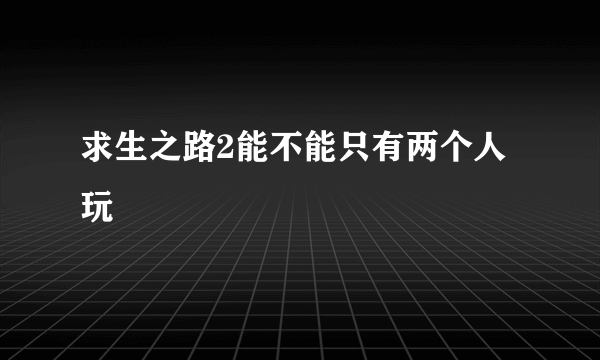 求生之路2能不能只有两个人玩